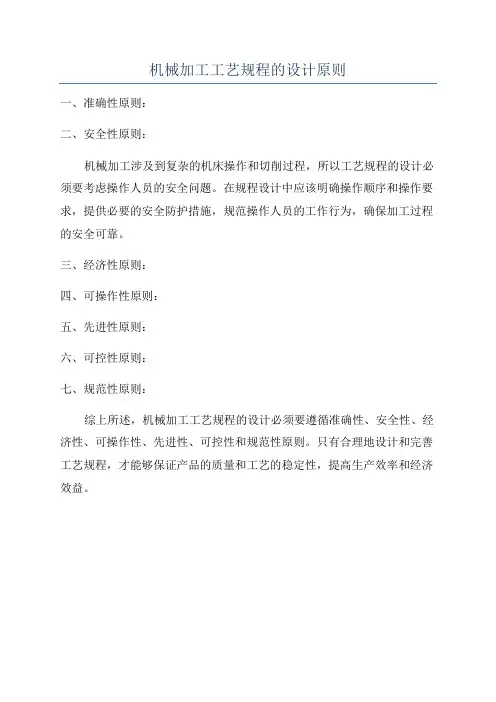 机械加工工艺规程的设计原则

一、准确性原则：

二、安全性原则：

机械加工涉及到复杂的机床操作和切削过程，所以工艺规程的设计必须要考虑操作人员的安全问题。在规程设计中应该明确操作顺序和操作要求，提供必要的安全防护措施，规范操作人员的工作行为，确保加工过程的安全可靠。

三、经济性原则：

四、可操作性原则：

五、先进性原则：

六、可控性原则：

七、规范性原则：

综上所述，机械加工工艺规程的设计必须要遵循准确性、安全性、经济性、可操作性、先进性、可控性和规范性原则。只有合理地设计和完善工艺规程，才能够保证产品的质量和工艺的稳定性，提高生产效率和经济效益。